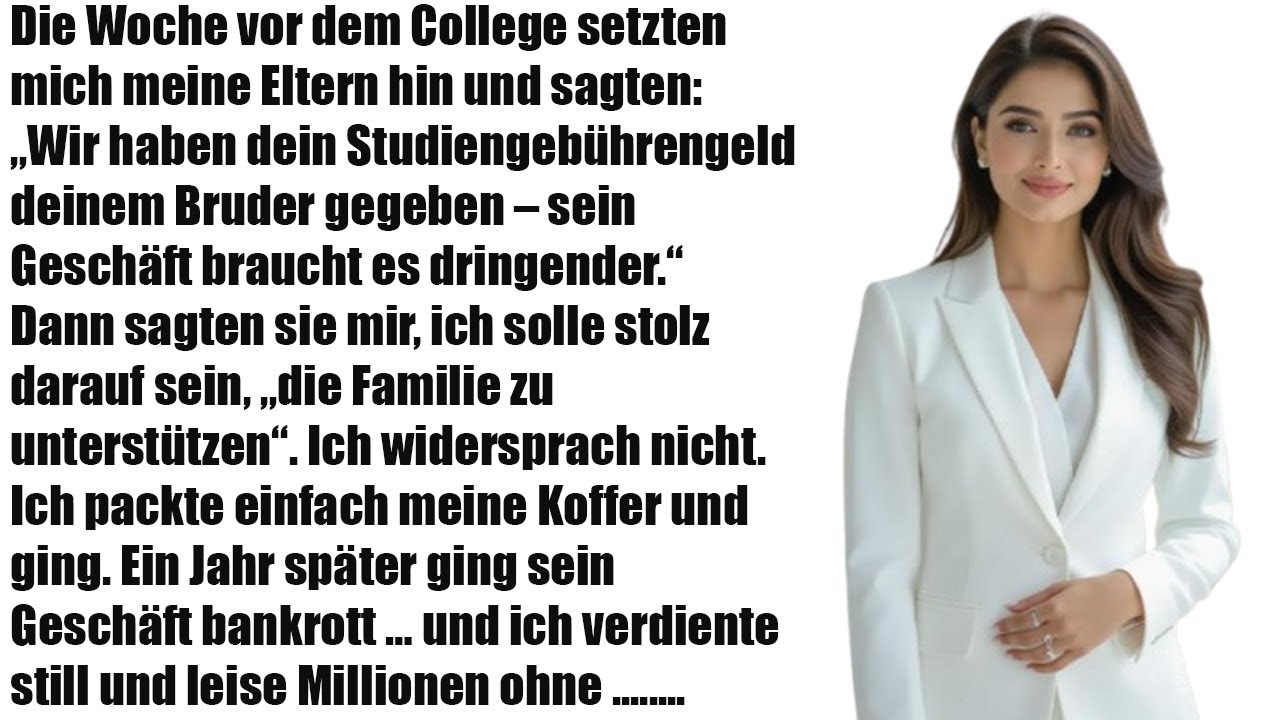 Die Woche vor dem College setzten mich meine Eltern hin und sagten: „Wir haben dein Studiengebührengeld deinem Bruder gegeben – sein Geschäft braucht es dringender.“ Dann sagten sie mir, ich solle stolz darauf sein, „die Familie zu unterstützen“. Ich widersprach nicht. Ich packte einfach meine Koffer und ging. Ein Jahr später ging sein Geschäft bankrott … und ich verdiente still und leise Millionen ohne ........